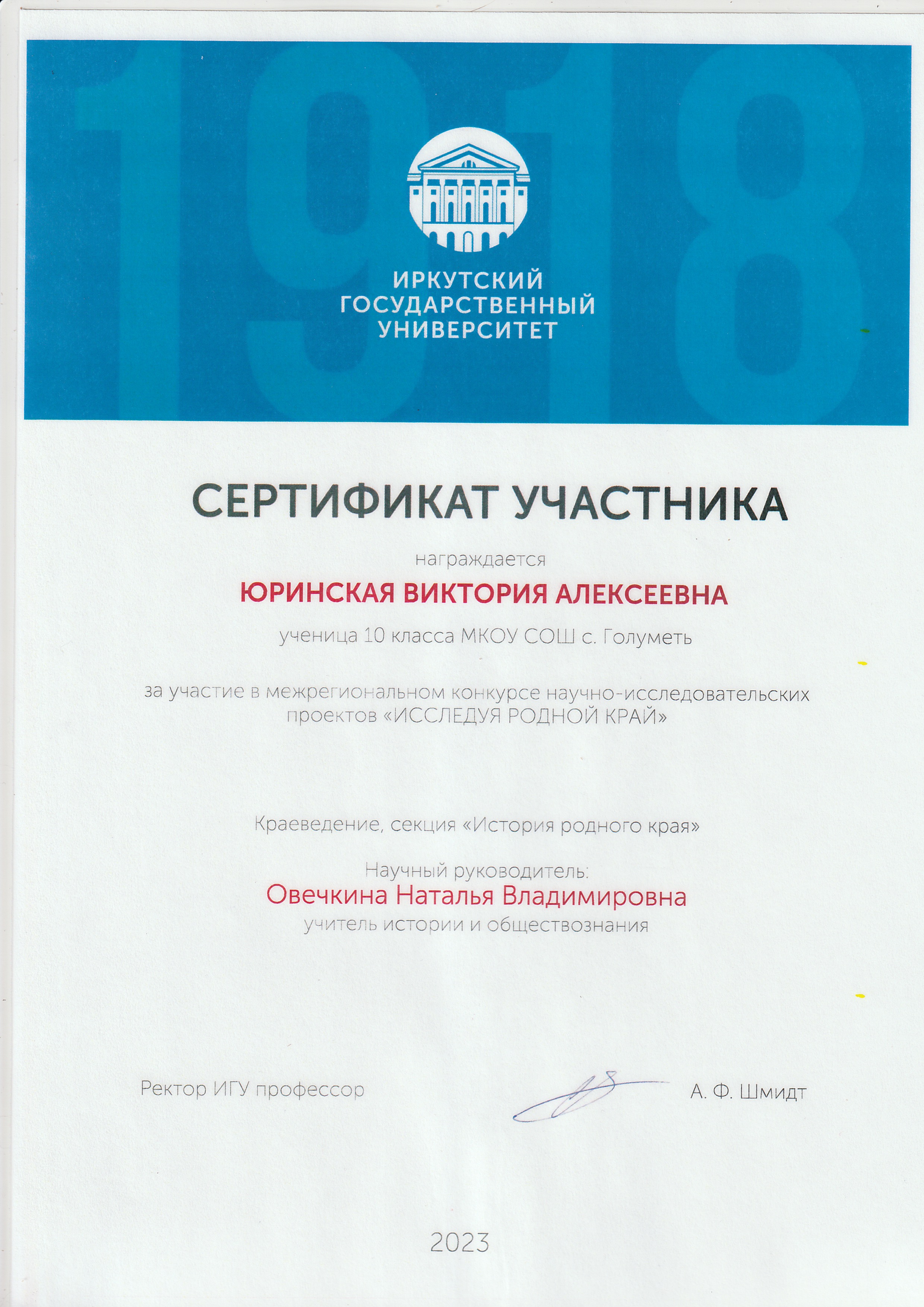 1918

ИРКУТСКИЙ ГОСУДАРСТВЕННЫЙ УНИВЕРСИТЕТ

СЕРТИФИКАТ УЧАСТНИКА

награждается

ЮРИНСКАЯ ВИКТОРИЯ АЛЕКСЕЕВНА

ученица 10 класса МКОУ СОШ с. Голуметь

за участие в межрегиональном конкурсе научно-исследовательских проектов «ИССЛЕДУЯ РОДНОЙ КРАЙ»

Краеведение, секция «История родного края»

Научный руководитель:
Овечкина Наталья Владимировна
учитель истории и обществознания

Ректор ИГУ профессор А. Ф. Шмидт

2023